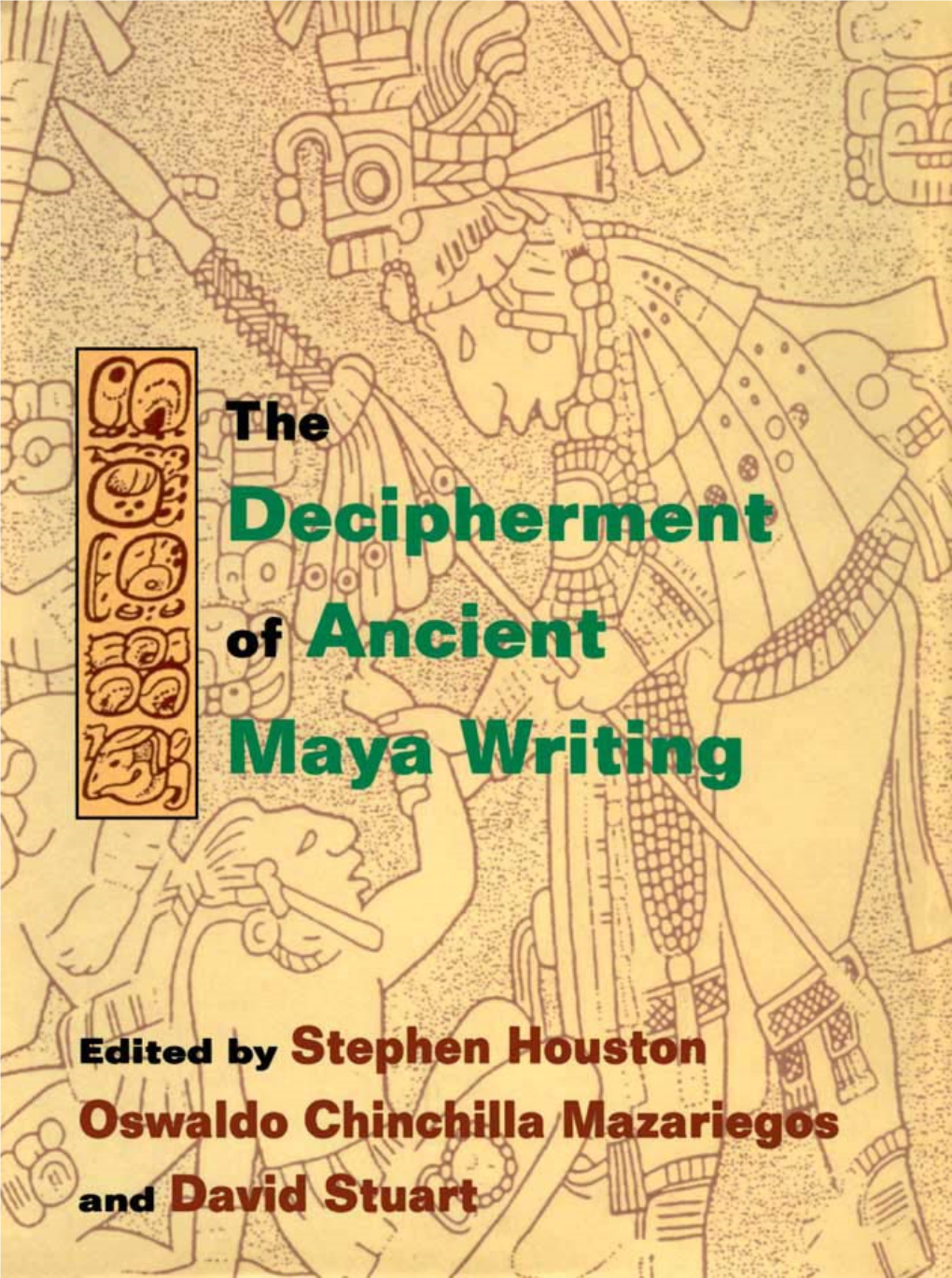 The Decipherment of Ancient Maya Writing

Edited by Stephen Houston
Oswaldo Chinchilla Mazariegos
and David Stuart